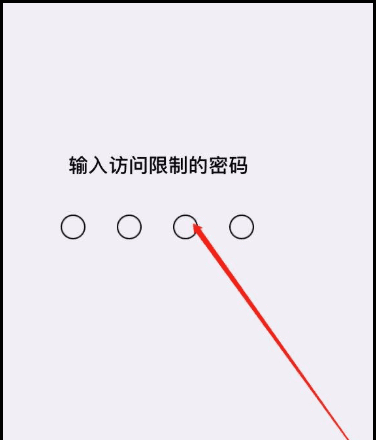 输入访问限制的密码